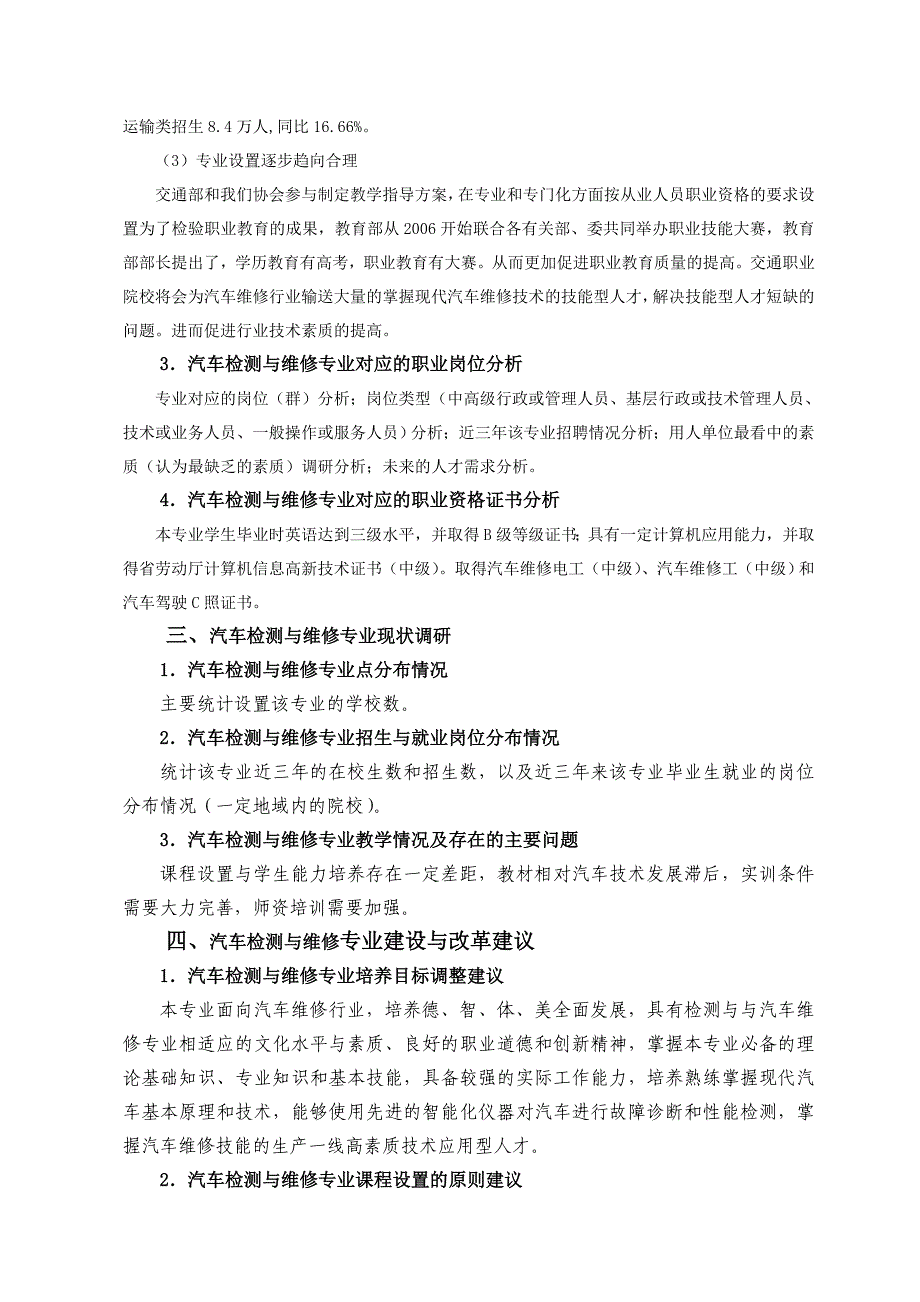 运输类招生 8.4 万人,同比 16.66%。

（3）专业设置逐步趋向合理

交通部和我们协会参与制定教学指导方案，在专业和专门化方面按从业人员职业资格的要求设置为了检验职业教育的成果，教育部从 2006 开始联合各有关部、委共同举办职业技能大赛，教育部部长提出了，学历教育有高考，职业教育有大赛。从而更加促进职业教育质量的提高。交通职业院校将会为汽车维修行业输送大量的掌握现代汽车维修技术的技能型人才，解决技能型人才短缺的问题。进而促进行业技术素质的提高。

3．汽车检测与维修专业对应的职业岗位分析

专业对应的岗位（群）分析；岗位类型（中高级行政或管理人员、基层行政或技术管理人员、技术或业务人员、一般操作或服务人员）分析；近三年该专业招聘情况分析；用人单位最看中的素质（认为最缺乏的素质）调研分析；未来的人才需求分析。

4．汽车检测与维修专业对应的职业资格证书分析

本专业学生毕业时英语达到三级水平，并取得 B 级等级证书；具有一定计算机应用能力，并取得省劳动厅计算机信息高新技术证书（中级）。取得汽车维修电工（中级）、汽车维修工（中级）和汽车驾驶 C 照证书。

三、汽车检测与维修专业现状调研

1．汽车检测与维修专业点分布情况

主要统计设置该专业的学校数。

2．汽车检测与维修专业招生与就业岗位分布情况

统计该专业近三年的在校生数和招生数，以及近三年来该专业毕业生就业的岗位分布情况（一定地域内的院校）。

3．汽车检测与维修专业教学情况及存在的主要问题

课程设置与学生能力培养存在一定差距，教材相对汽车技术发展滞后，实训条件需要大力完善，师资培训需要加强。

四、汽车检测与维修专业建设与改革建议

1．汽车检测与维修专业培养目标调整建议

本专业面向汽车维修行业，培养德、智、体、美全面发展，具有检测与与汽车维修专业相适应的文化水平与素质、良好的职业道德和创新精神，掌握本专业必备的理论基础知识、专业知识和基本技能，具备较强的实际工作能力，培养熟练掌握现代汽车基本原理和技术，能够使用先进的智能化仪器对汽车进行故障诊断和性能检测，掌握汽车维修技能的生产一线高素质技术应用型人才。

2．汽车检测与维修专业课程设置的原则建议